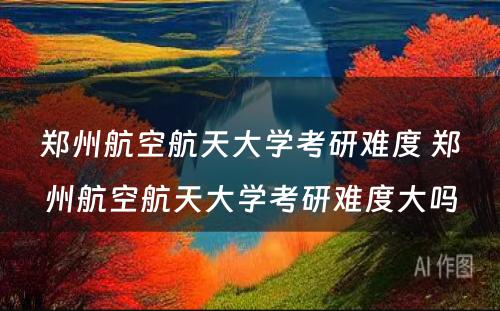 郑州航空航天大学考研难度 郑州航空航天大学考研难度大吗

AI 作图